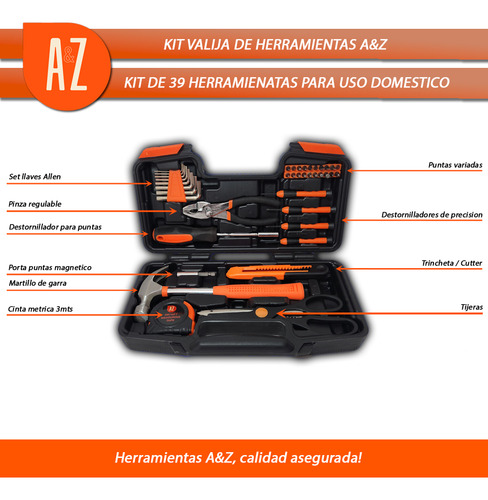 A&Z

KIT VALIJA DE HERRAMIENTAS A&Z

KIT DE 39 HERRAMIENATAS PARA USO DOMESTICO

Set llaves Allen

Pinza regulable

Destornillador para puntas

Porta puntas magnetico

Martillo de garra

Cinta metrica 3mts

Puntas variadas

Destornilladores de precision

Trincheta / Cutter

Tijeras

Herramientas A&Z, calidad asegurada!